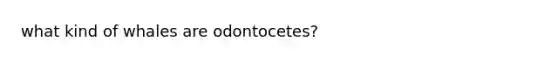 what kind of whales are odontocetes?